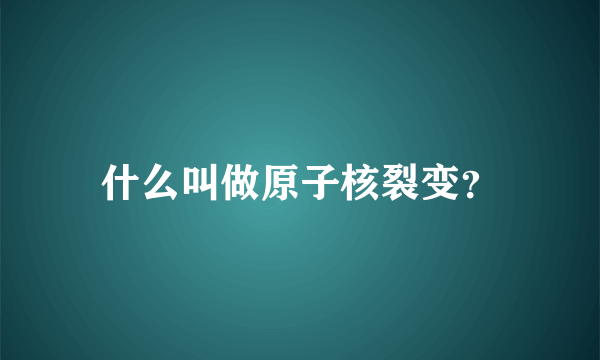 什么叫做原子核裂变?